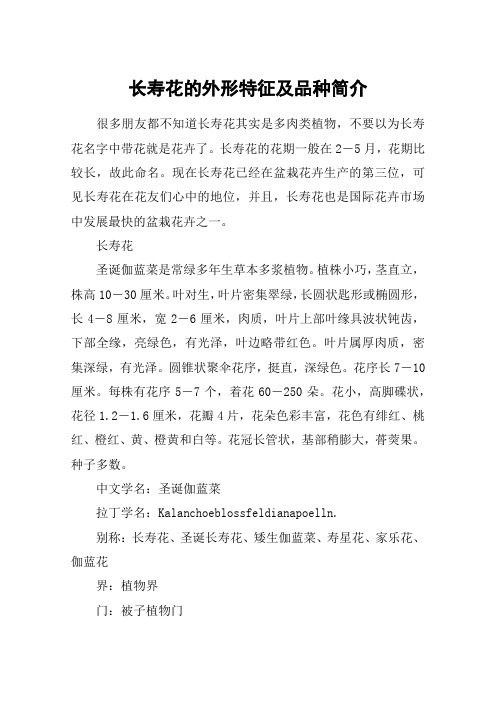 长寿花的外形特征及品种简介

很多朋友都不知道长寿花其实是多肉类植物，不要以为长寿花名字中带花就是花卉了。长寿花的花期一般在2－5月，花期比较长，故此命名。现在长寿花已经在盆栽花卉生产的第三位，可见长寿花在花友们心中的地位，并且，长寿花也是国际花卉市场中发展最快的盆栽花卉之一。

长寿花

圣诞伽蓝菜是常绿多年生草本多浆植物。植株小巧，茎直立，株高10－30厘米。叶对生，叶片密集翠绿，长圆状匙形或椭圆形，长4－8厘米，宽2－6厘米，肉质，叶片上部叶缘具波状钝齿，下部全缘，亮绿色，有光泽，叶边略带红色。叶片属厚肉质，密集深绿，有光泽。圆锥状聚伞花序，挺直，深绿色。花序长7－10厘米。每株有花序5－7个，着花60－250朵。花小，高脚碟状，花径1.2－1.6厘米，花瓣4片，花朵色彩丰富，花色有绯红、桃红、橙红、黄、橙黄和白等。花冠长管状，基部稍膨大，蓇葖果。种子多数。

中文学名：圣诞伽蓝菜

拉丁学名：Kalanchoeblossfeldianapoelln.

别称：长寿花、圣诞长寿花、矮生伽蓝菜、寿星花、家乐花、伽蓝花

界：植物界

门：被子植物门